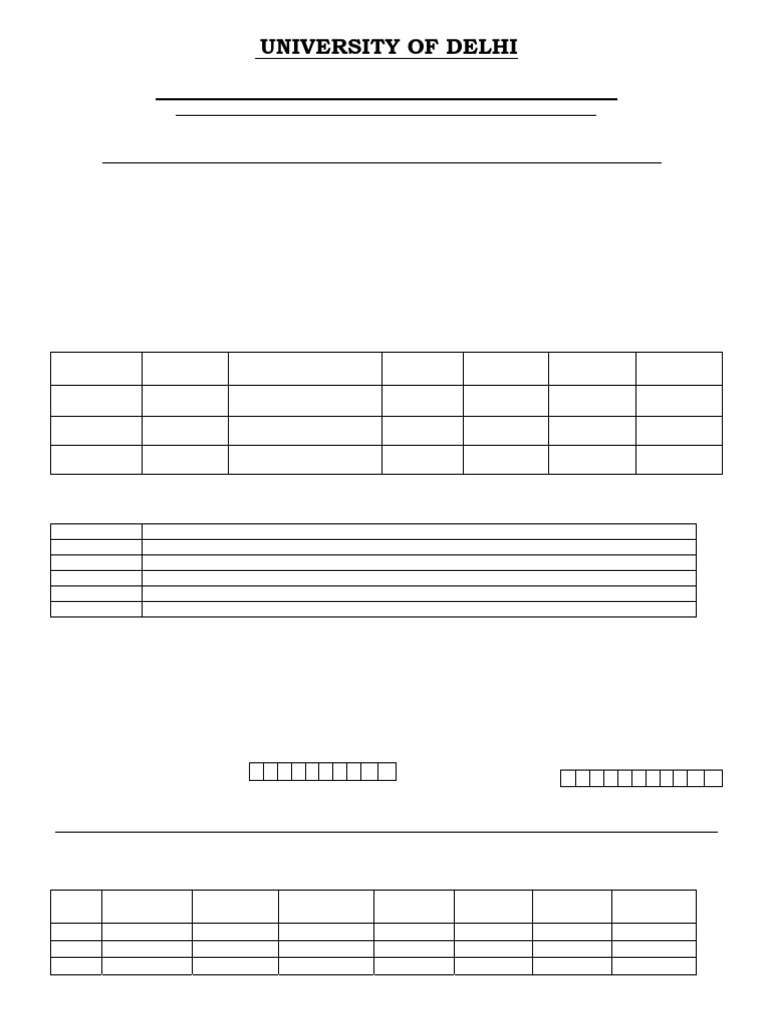 UNIVERSITY OF DELHI